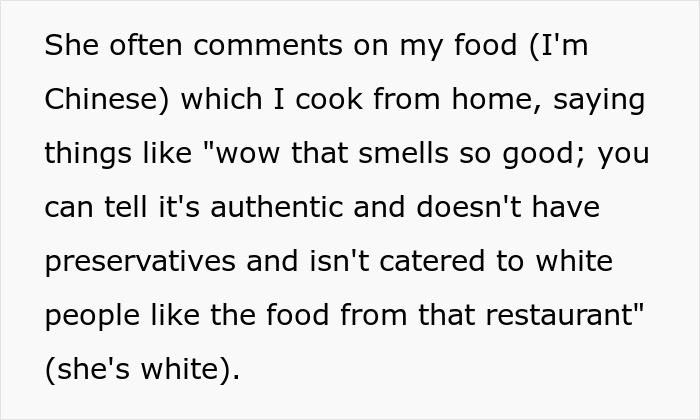 She often comments on my food (I'm Chinese) which I cook from home, saying things like "wow that smells so good; you can tell it's authentic and doesn't have preservatives and isn't catered to white people like the food from that restaurant" (she's white).